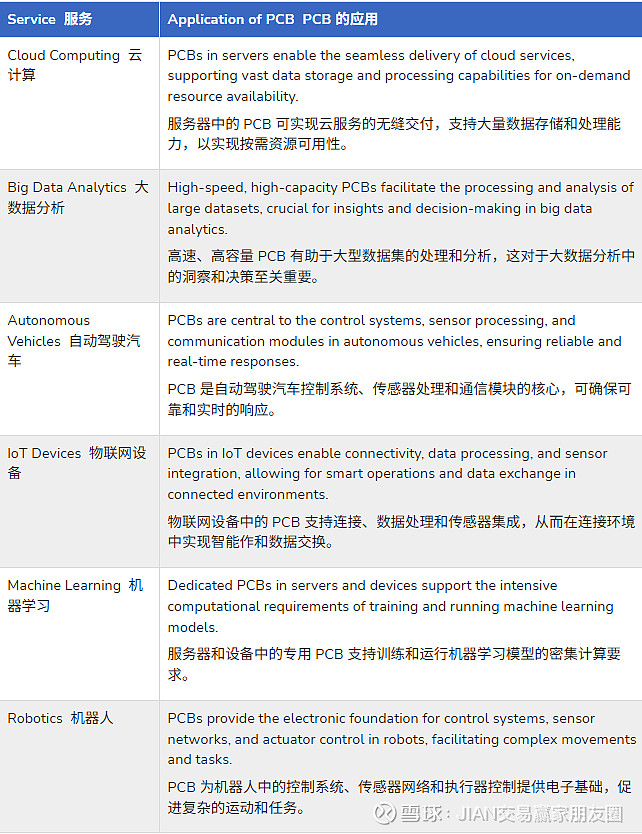 | Service 服务 | Application of PCB PCB 的应用 |
|---|---|
| Cloud Computing 云计算 | PCBs in servers enable the seamless delivery of cloud services, supporting vast data storage and processing capabilities for on-demand resource availability. 服务器中的 PCB 可实现云服务的无缝交付，支持大量数据存储和处理能力，以实现按需资源可用性。 |
| Big Data Analytics 大数据分析 | High-speed, high-capacity PCBs facilitate the processing and analysis of large datasets, crucial for insights and decision-making in big data analytics. 高速、高容量 PCB 有助于大型数据集的处理和分析，这对于大数据分析中的洞察和决策至关重要。 |
| Autonomous Vehicles 自动驾驶汽车 | PCBs are central to the control systems, sensor processing, and communication modules in autonomous vehicles, ensuring reliable and real-time responses. PCB 是自动驾驶汽车控制系统、传感器处理和通信模块的核心，可确保可靠和实时的响应。 |
| IoT Devices 物联网设备 | PCBs in IoT devices enable connectivity, data processing, and sensor integration, allowing for smart operations and data exchange in connected environments. 物联网设备中的 PCB 支持连接、数据处理和传感器集成，从而在连接环境中实现智能作和数据交换。 |
| Machine Learning 机器学习 | Dedicated PCBs in servers and devices support the intensive computational requirements of training and running machine learning models. 服务器和设备中的专用 PCB 支持训练和运行机器学习模型的密集计算要求。 |
| Robotics 机器人 | PCBs provide the electronic foundation for control systems, sensor networks, and actuator control in robots, facilitating complex movements and tasks. PCB 为机器人中的控制系统、传感器网络和执行器控制提供电子基础，促进复杂的运动和任务。 |

雪球：JIAN交易赢家朋友圈